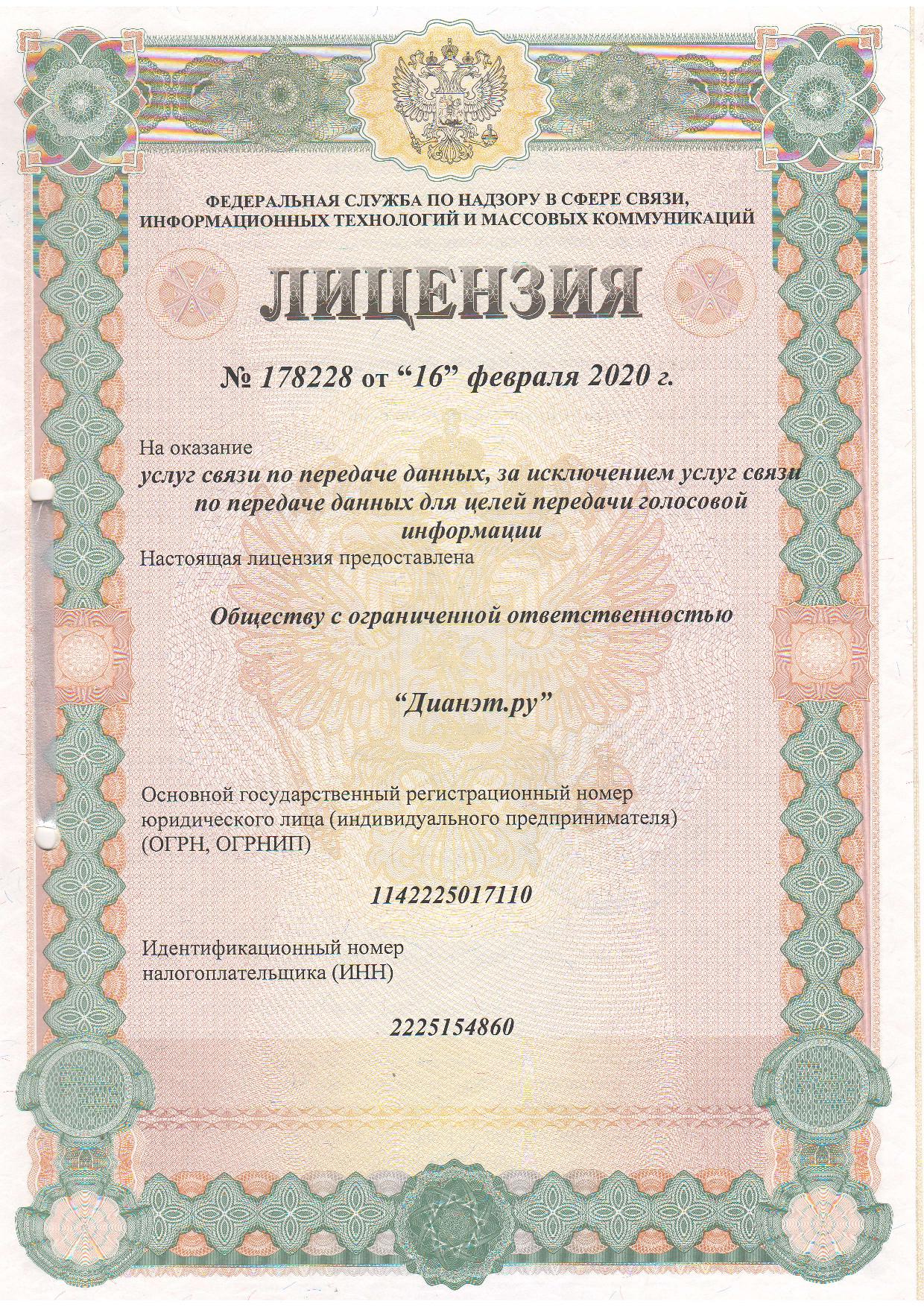 ФЕДЕРАЛЬНАЯ СЛУЖБА ПО НАДЗОРУ В СФЕРЕ СВЯЗИ, ИНФОРМАЦИОННЫХ ТЕХНОЛОГИЙ И МАССОВЫХ КОММУНИКАЦИЙ

ЛИЦЕНЗИЯ

№ 178228 от "16" февраля 2020 г.

На оказание

услуг связи по передаче данных, за исключением услуг связи по передаче данных для целей передачи голосовой информации

Настоящая лицензия предоставлена

Обществу с ограниченной ответственностью

"Дианэт.ру"

Основной государственный регистрационный номер юридического лица (индивидуального предпринимателя) (ОГРН, ОГРНИП)

1142225017110

Идентификационный номер налогоплательщика (ИНН)

2225154860